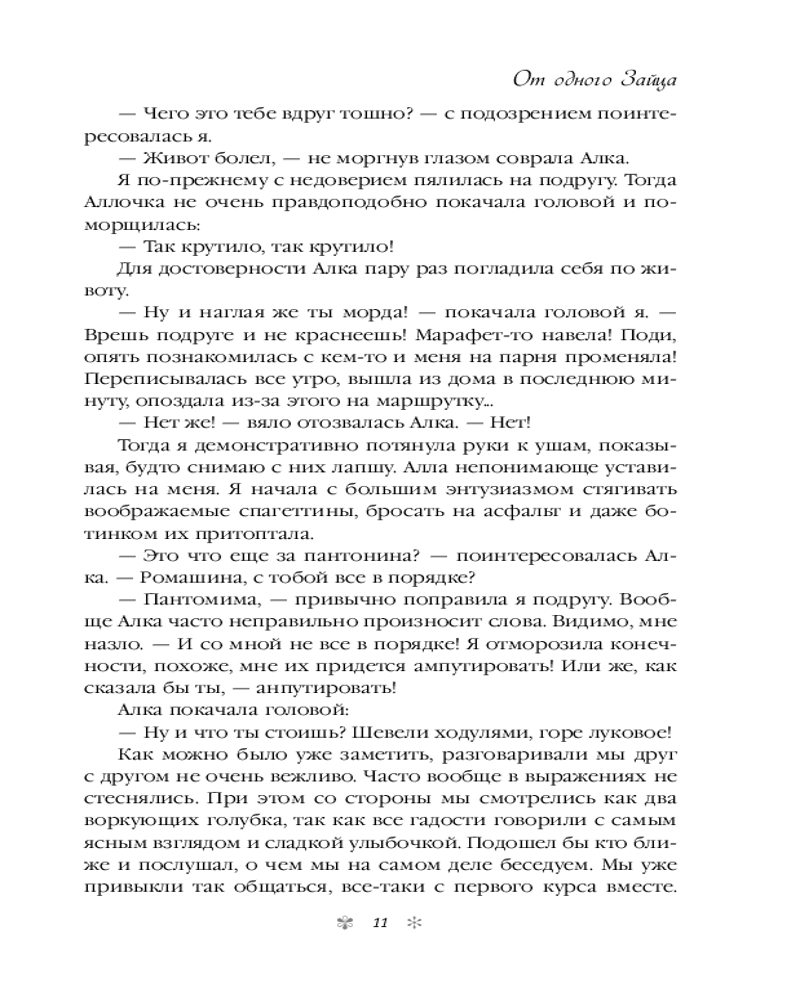 От одного Зайца

— Чего это тебе вдруг тошно? — с подозрением поинтересовалась я.

— Живот болел, — не моргнув глазом соврала Алка.

Я по-прежнему с недоверием пялилась на подругу. Тогда Аллочка не очень правдоподобно покачала головой и поморщилась:

— Так крутило, так крутило!

Для достоверности Алка пару раз погладила себя по животу.

— Ну и наглая же ты морда! — покачала головой я. — Врешь подруге и не краснеешь! Марафет-то навела! Поди, опять познакомилась с кем-то и меня на парня променяла! Переписывалась все утро, вышла из дома в последнюю минуту, опоздала из-за этого на маршрутку...

— Нет же! — вяло отозвалась Алка. — Нет!

Тогда я демонстративно потянула руки к ушам, показывая, будто снимаю с них лапшу. Алла непонимающе уставилась на меня. Я начала с большим энтузиазмом стягивать воображаемые спагеттины, бросать на асфальт и даже ботинком их притоптала.

— Это что еще за пантонина? — поинтересовалась Алка. — Ромашина, с тобой все в порядке?

— Пантомима, — привычно поправила я подругу. Вообще Алка часто неправильно произносит слова. Видимо, мне назло. — И со мной не все в порядке! Я отморозила конечности, похоже, мне их придется ампутировать! Или же, как сказала бы ты, — анпутировать!

Алка покачала головой:

— Ну и что ты стоишь? Шевели ходулями, горе луковое!

Как можно было уже заметить, разговаривали мы друг с другом не очень вежливо. Часто вообще в выражениях не стеснялись. При этом со стороны мы смотрелись как два воркующих голубка, так как все гадости говорили с самым ясным взглядом и сладкой улыбочкой. Подошел бы кто ближе и послушал, о чем мы на самом деле беседуем. Мы уже привыкли так общаться, все-таки с первого курса вместе.

11